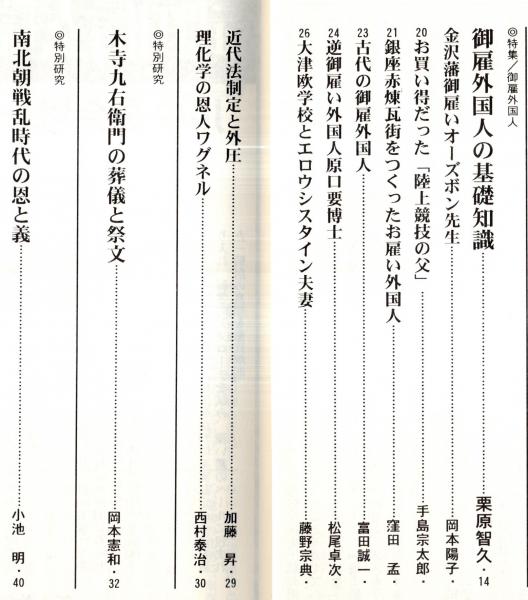 ◎特集／御雇外国人

御雇外国人の基礎知識……栗原智久・14

金沢藩御雇いオーズボン先生……岡本陽子・

20 お買い得だった「陸上競技の父」……手島宗太郎・

21 銀座赤煉瓦街をつくったお雇い外国人……窪田　孟・

23 古代の御雇外国人……富田誠一・

24 逆御雇い外国人原口要博士……松尾卓次・

26 大津欧学校とエロウシスタイン夫妻……藤野宗典・

近代法制定と外圧……加藤　昇・29

理化学の恩人ワグネル……西村泰治・30

◎特別研究

木寺九右衛門の葬儀と祭文……岡本憲和・32

◎特別研究

南北朝戦乱時代の恩と義……小池　明・40